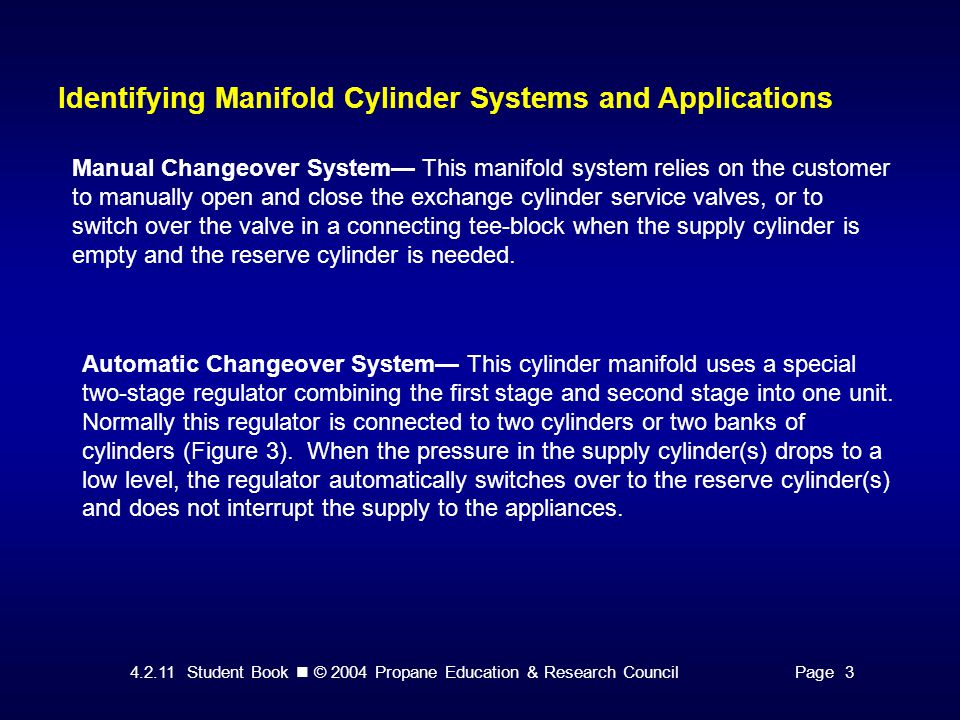 Identifying Manifold Cylinder Systems and Applications

Manual Changeover System— This manifold system relies on the customer to manually open and close the exchange cylinder service valves, or to switch over the valve in a connecting tee-block when the supply cylinder is empty and the reserve cylinder is needed.

Automatic Changeover System— This cylinder manifold uses a special two-stage regulator combining the first stage and second stage into one unit. Normally this regulator is connected to two cylinders or two banks of cylinders (Figure 3). When the pressure in the supply cylinder(s) drops to a low level, the regulator automatically switches over to the reserve cylinder(s) and does not interrupt the supply to the appliances.

4.2.11 Student Book ■ © 2004 Propane Education & Research Council Page 3